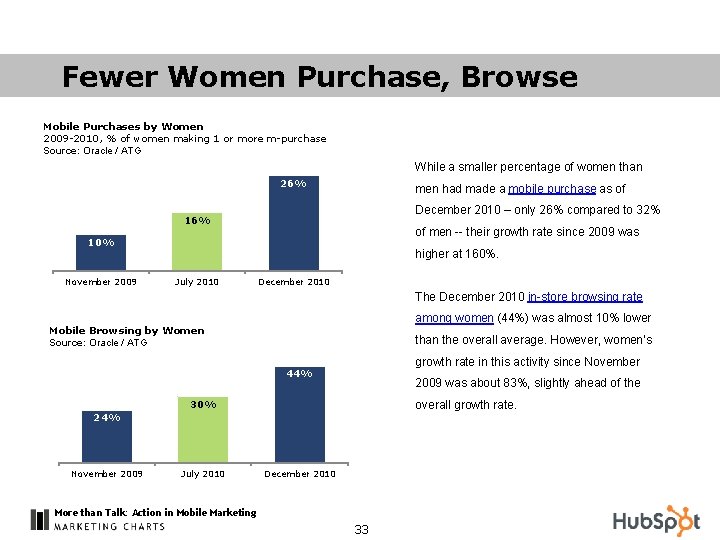 Fewer Women Purchase, Browse

Mobile Purchases by Women
2009-2010, % of women making 1 or more m-purchase
Source: Oracle / ATG

10%
16%
26%
November 2009
July 2010
December 2010

Mobile Browsing by Women
Source: Oracle / ATG

24%
30%
44%
November 2009
July 2010
December 2010

While a smaller percentage of women than men had made a mobile purchase as of December 2010 – only 26% compared to 32% of men -- their growth rate since 2009 was higher at 160%.

The December 2010 in-store browsing rate among women (44%) was almost 10% lower than the overall average. However, women's growth rate in this activity since November 2009 was about 83%, slightly ahead of the overall growth rate.

More than Talk: Action in Mobile Marketing
MARKETING CHARTS

33

HubSpot